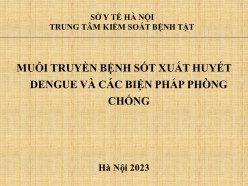 SỞ Y TẾ HÀ NỘI
TRUNG TÂM KIỂM SOÁT BỆNH TẬT

MUỖI TRUYỀN BỆNH SỐT XUẤT HUYẾT DENGUE VÀ CÁC BIỆN PHÁP PHÒNG CHỐNG

Hà Nội 2023